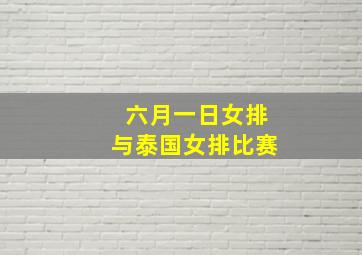 六月一日女排
与泰国女排比赛